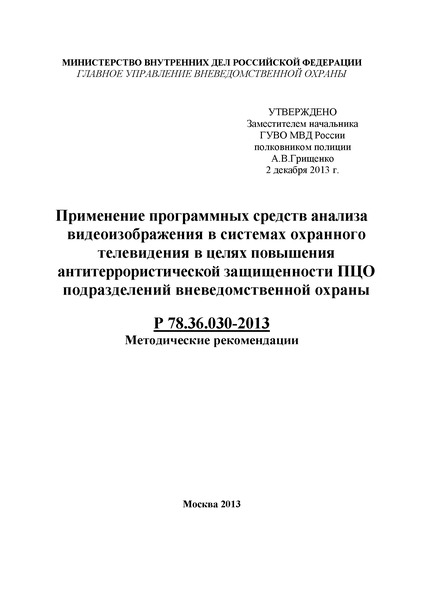 МИНИСТЕРСТВО ВНУТРЕННИХ ДЕЛ РОССИЙСКОЙ ФЕДЕРАЦИИ
ГЛАВНОЕ УПРАВЛЕНИЕ ВНЕВЕДОМСТВЕННОЙ ОХРАНЫ

УТВЕРЖДЕНО
Заместителем начальника
ГУВО МВД России
полковником полиции
А.В.Грищенко
2 декабря 2013 г.

Применение программных средств анализа видеоизображения в системах охранного телевидения в целях повышения антитеррористической защищенности ПЦО подразделений вневедомственной охраны

Р 78.36.030-2013
Методические рекомендации

Москва 2013